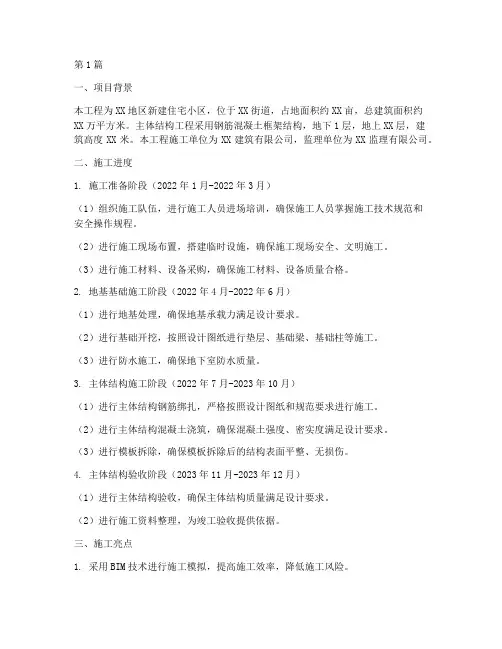 第1篇

一、项目背景

本工程为XX地区新建住宅小区，位于XX街道，占地面积约XX亩，总建筑面积约XX万平方米。主体结构工程采用钢筋混凝土框架结构，地下1层，地上XX层，建筑高度XX米。本工程施工单位为XX建筑有限公司，监理单位为XX监理有限公司。

二、施工进度

1. 施工准备阶段（2022年1月-2022年3月）

（1）组织施工队伍，进行施工人员进场培训，确保施工人员掌握施工技术规范和安全操作规程。

（2）进行施工现场布置，搭建临时设施，确保施工现场安全、文明施工。

（3）进行施工材料、设备采购，确保施工材料、设备质量合格。

2. 地基基础施工阶段（2022年4月-2022年6月）

（1）进行地基处理，确保地基承载力满足设计要求。

（2）进行基础开挖，按照设计图纸进行垫层、基础梁、基础柱等施工。

（3）进行防水施工，确保地下室防水质量。

3. 主体结构施工阶段（2022年7月-2023年10月）

（1）进行主体结构钢筋绑扎，严格按照设计图纸和规范要求进行施工。

（2）进行主体结构混凝土浇筑，确保混凝土强度、密实度满足设计要求。

（3）进行模板拆除，确保模板拆除后的结构表面平整、无损伤。

4. 主体结构验收阶段（2023年11月-2023年12月）

（1）进行主体结构验收，确保主体结构质量满足设计要求。

（2）进行施工资料整理，为竣工验收提供依据。

三、施工亮点

1. 采用BIM技术进行施工模拟，提高施工效率，降低施工风险。